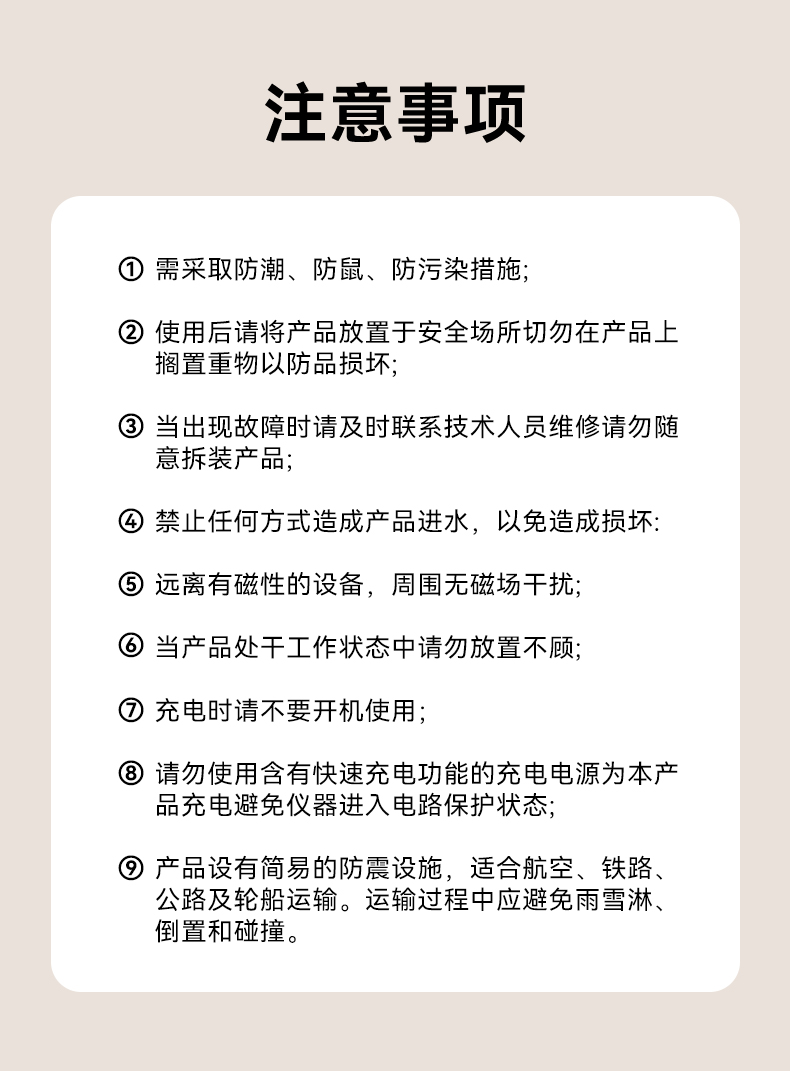 注意事项

① 需采取防潮、防鼠、防污染措施;

② 使用后请将产品放置于安全场所切勿在产品上搁置重物以防品损坏;

③ 当出现故障时请及时联系技术人员维修请勿随意拆装产品;

④ 禁止任何方式造成产品进水，以免造成损坏:

⑤ 远离有磁性的设备，周围无磁场干扰;

⑥ 当产品处干工作状态中请勿放置不顾;

⑦ 充电时请不要开机使用;

⑧ 请勿使用含有快速充电功能的充电电源为本产品充电避免仪器进入电路保护状态;

⑨ 产品设有简易的防震设施，适合航空、铁路、公路及轮船运输。运输过程中应避免雨雪淋、倒置和碰撞。